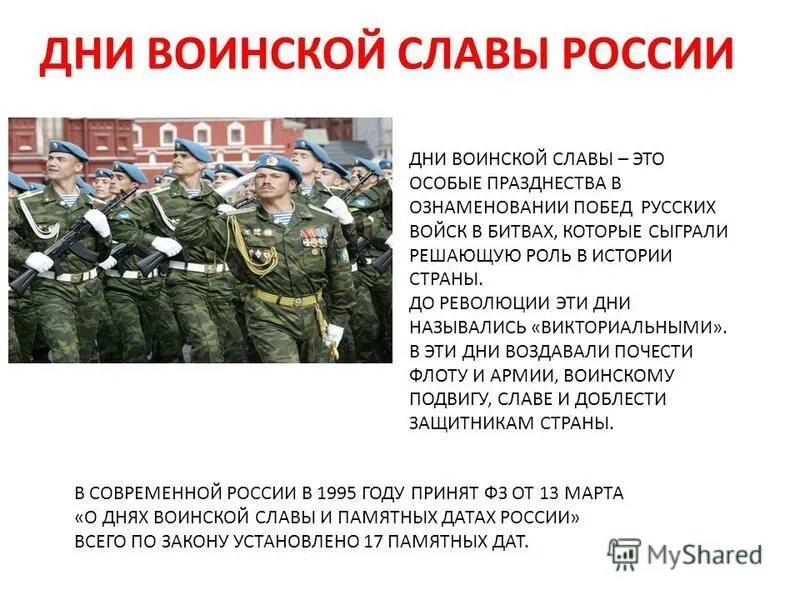 ДНИ ВОИНСКОЙ СЛАВЫ РОССИИ

ДНИ ВОИНСКОЙ СЛАВЫ – ЭТО ОСОБЫЕ ПРАЗДНЕСТВА В ОЗНАМЕНОВАНИИ ПОБЕД РУССКИХ ВОЙСК В БИТВАХ, КОТОРЫЕ СЫГРАЛИ РЕШАЮЩУЮ РОЛЬ В ИСТОРИИ СТРАНЫ.
ДО РЕВОЛЮЦИИ ЭТИ ДНИ НАЗЫВАЛИСЬ «ВИКТОРИАЛЬНЫМИ». В ЭТИ ДНИ ВОЗДАВАЛИ ПОЧЕСТИ ФЛОТУ И АРМИИ, ВОИНСКОМУ ПОДВИГУ, СЛАВЕ И ДОБЛЕСТИ ЗАЩИТНИКАМ СТРАНЫ.

В СОВРЕМЕННОЙ РОССИИ В 1995 ГОДУ ПРИНЯТ ФЗ ОТ 13 МАРТА «О ДНЯХ ВОИНСКОЙ СЛАВЫ И ПАМЯТНЫХ ДАТАХ РОССИИ» ВСЕГО ПО ЗАКОНУ УСТАНОВЛЕНО 17 ПАМЯТНЫХ ДАТ.

MyShared